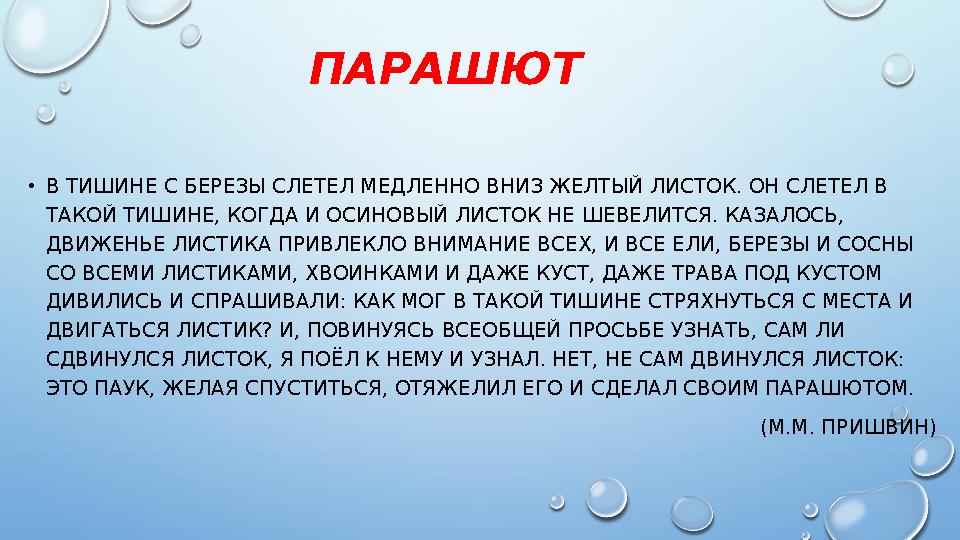 ПАРАШЮТ

• В ТИШИНЕ С БЕРЕЗЫ СЛЕТЕЛ МЕДЛЕННО ВНИЗ ЖЕЛТЫЙ ЛИСТОК. ОН СЛЕТЕЛ В ТАКОЙ ТИШИНЕ, КОГДА И ОСИНОВЫЙ ЛИСТОК НЕ ШЕВЕЛИТСЯ. КАЗАЛОСЬ, ДВИЖЕНЬЕ ЛИСТИКА ПРИВЛЕКЛО ВНИМАНИЕ ВСЕХ, И ВСЕ ЕЛИ, БЕРЕЗЫ И СОСНЫ СО ВСЕМИ ЛИСТИКАМИ, ХВОИНКАМИ И ДАЖЕ КУСТ, ДАЖЕ ТРАВА ПОД КУСТОМ ДИВИЛИСЬ И СПРАШИВАЛИ: КАК МОГ В ТАКОЙ ТИШИНЕ СТРЯХНУТЬСЯ С МЕСТА И ДВИГАТЬСЯ ЛИСТИК? И, ПОВИНУЯСЬ ВСЕОБЩЕЙ ПРОСЬБЕ УЗНАТЬ, САМ ЛИ СДВИНУЛСЯ ЛИСТОК, Я ПОЁЛ К НЕМУ И УЗНАЛ. НЕТ, НЕ САМ ДВИНУЛСЯ ЛИСТОК: ЭТО ПАУК, ЖЕЛАЯ СПУСТИТЬСЯ, ОТЯЖЕЛИЛ ЕГО И СДЕЛАЛ СВОИМ ПАРАШЮТОМ.

(М.М. ПРИШВИН)